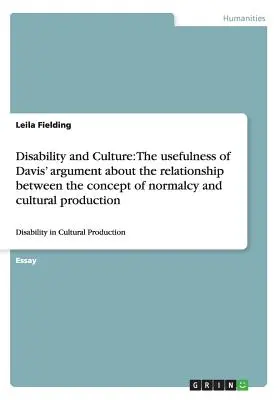 Humanities

Leila Fielding

Disability and Culture: The usefulness of Davis' argument about the relationship between the concept of normalcy and cultural production

Disability in Cultural Production

Essay

GRIN